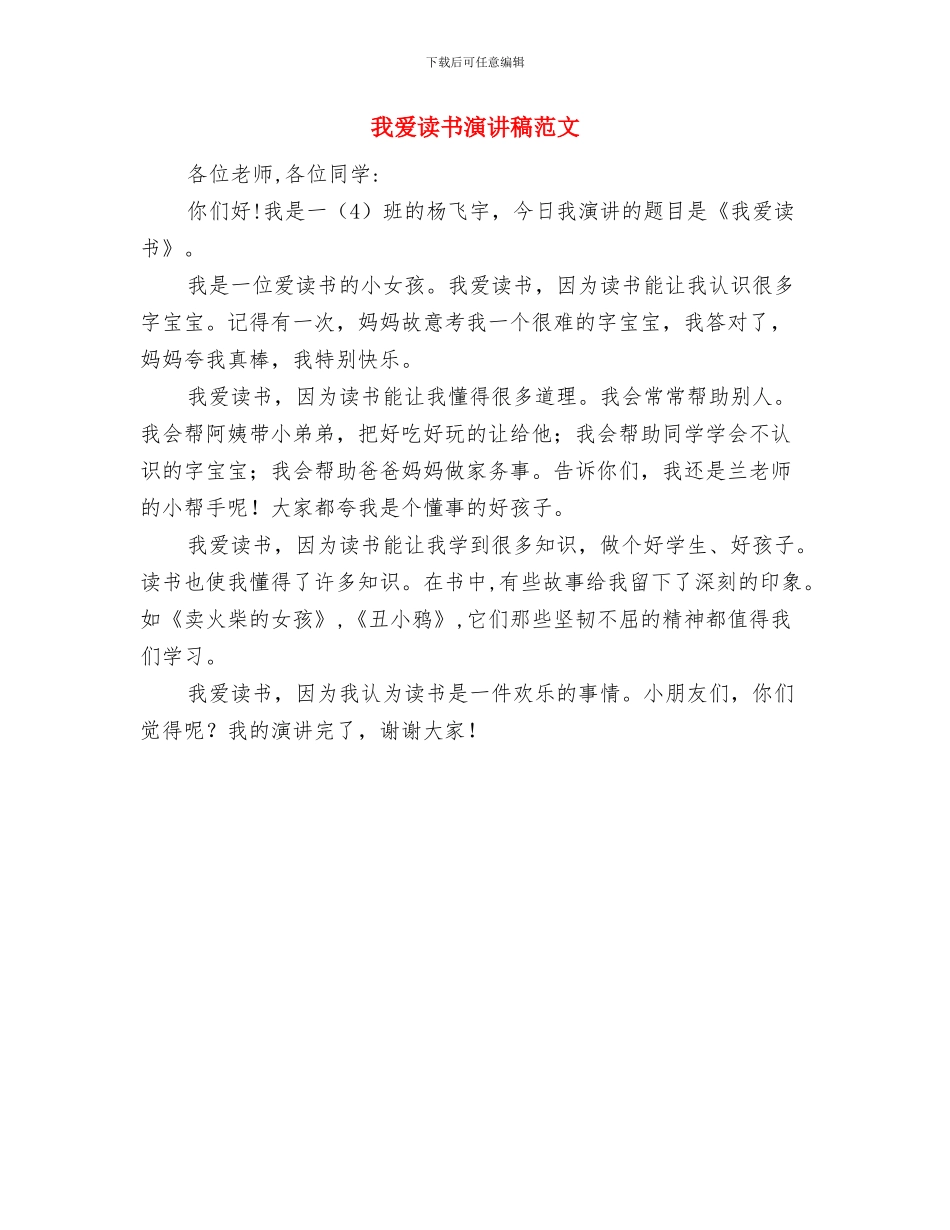 下载后可任意编辑

我爱读书演讲稿范文

各位老师,各位同学:

你们好!我是一（4）班的杨飞宇，今日我演讲的题目是《我爱读书》。

我是一位爱读书的小女孩。我爱读书，因为读书能让我认识很多字宝宝。记得有一次，妈妈故意考我一个很难的字宝宝，我答对了，妈妈夸我真棒，我特别快乐。

我爱读书，因为读书能让我懂得很多道理。我会常常帮助别人。我会帮阿姨带小弟弟，把好吃好玩的让给他；我会帮助同学学会不认识的字宝宝；我会帮助爸爸妈妈做家务事。告诉你们，我还是兰老师的小帮手呢！大家都夸我是个懂事的好孩子。

我爱读书，因为读书能让我学到很多知识，做个好学生、好孩子。读书也使我懂得了许多知识。在书中,有些故事给我留下了深刻的印象。如《卖火柴的女孩》,《丑小鸦》,它们那些坚韧不屈的精神都值得我们学习。

我爱读书，因为我认为读书是一件欢乐的事情。小朋友们，你们觉得呢？我的演讲完了，谢谢大家！